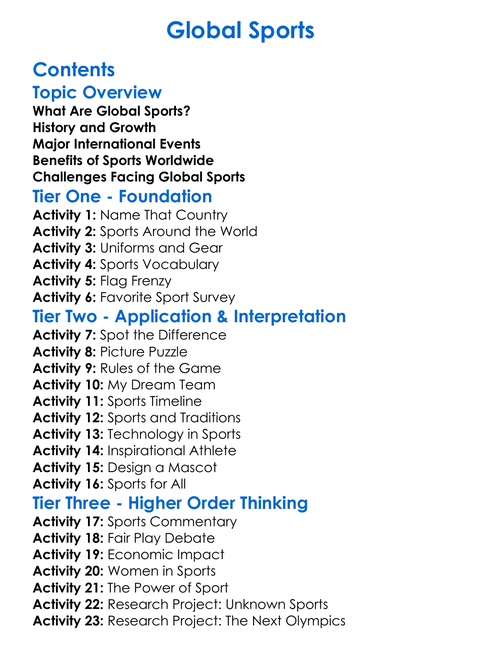 Global Sports

Contents

Topic Overview

What Are Global Sports?
History and Growth
Major International Events
Benefits of Sports Worldwide
Challenges Facing Global Sports

Tier One - Foundation

Activity 1: Name That Country
Activity 2: Sports Around the World
Activity 3: Uniforms and Gear
Activity 4: Sports Vocabulary
Activity 5: Flag Frenzy
Activity 6: Favorite Sport Survey

Tier Two - Application & Interpretation

Activity 7: Spot the Difference
Activity 8: Picture Puzzle
Activity 9: Rules of the Game
Activity 10: My Dream Team
Activity 11: Sports Timeline
Activity 12: Sports and Traditions
Activity 13: Technology in Sports
Activity 14: Inspirational Athlete
Activity 15: Design a Mascot
Activity 16: Sports for All

Tier Three - Higher Order Thinking

Activity 17: Sports Commentary
Activity 18: Fair Play Debate
Activity 19: Economic Impact
Activity 20: Women in Sports
Activity 21: The Power of Sport
Activity 22: Research Project: Unknown Sports
Activity 23: Research Project: The Next Olympics